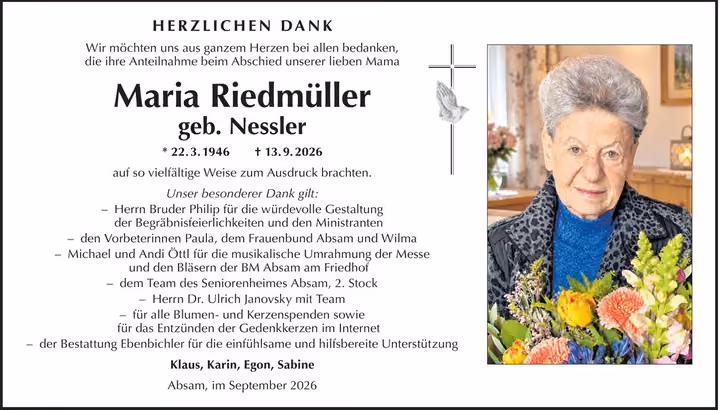 HERZLICHEN DANK

Wir möchten uns aus ganzem Herzen bei allen bedanken, die ihre Anteilnahme beim Abschied unserer lieben Mama

Maria Riedmüller
geb. Nessler

* 22. 3. 1946 † 13. 9. 2026

auf so vielfältige Weise zum Ausdruck brachten.

Unser besonderer Dank gilt:
– Herrn Bruder Philip für die würdevolle Gestaltung der Begräbnisfeierlichkeiten und den Ministranten
– den Vorbeterinnen Paula, dem Frauenbund Absam und Wilma
– Michael und Andi Öttl für die musikalische Umrahmung der Messe und den Bläsern der BM Absam am Friedhof
– dem Team des Seniorenheimes Absam, 2. Stock
– Herrn Dr. Ulrich Janovsky mit Team
– für alle Blumen- und Kerzenspenden sowie für das Entzünden der Gedenkkerzen im Internet
– der Bestattung Ebenbichler für die einfühlsame und hilfsbereite Unterstützung

Klaus, Karin, Egon, Sabine

Absam, im September 2026